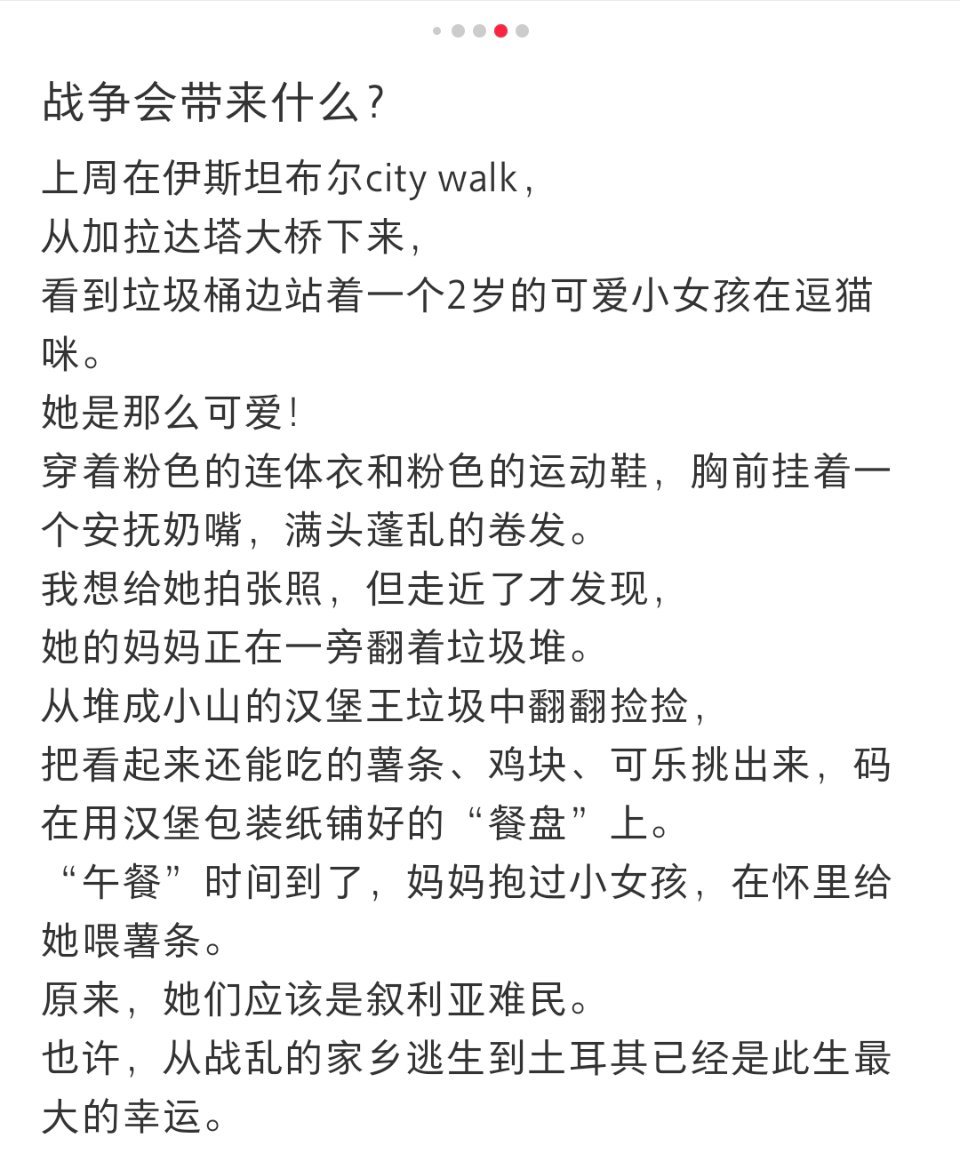 战争会带来什么？

上周在伊斯坦布尔city walk，
从加拉达塔大桥下来，
看到垃圾桶边站着一个2岁的可爱小女孩在逗猫咪。
她是那么可爱！
穿着粉色的连体衣和粉色的运动鞋，胸前挂着一个安抚奶嘴，满头蓬乱的卷发。
我想给她拍张照，但走近了才发现，
她的妈妈正在一旁翻着垃圾堆。
从堆成小山的汉堡王垃圾中翻翻捡捡，
把看起来还能吃的薯条、鸡块、可乐挑出来，码在用汉堡包装纸铺好的“餐盘”上。
“午餐”时间到了，妈妈抱过小女孩，在怀里给她喂薯条。
原来，她们应该是叙利亚难民。
也许，从战乱的家乡逃生到土耳其已经是此生最大的幸运。